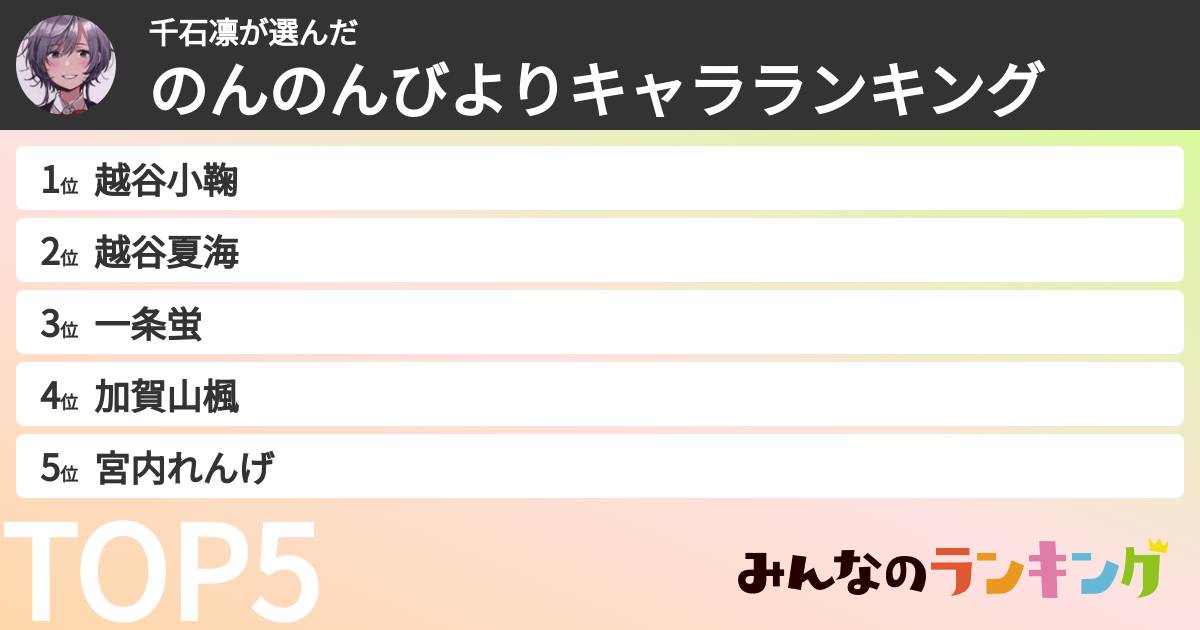 千石凛が選んだ
のんのんびよりキャラランキング

1位 越谷小鞠
2位 越谷夏海
3位 一条蛍
4位 加賀山楓
5位 宮内れんげ

TOP5

みんなのランキング